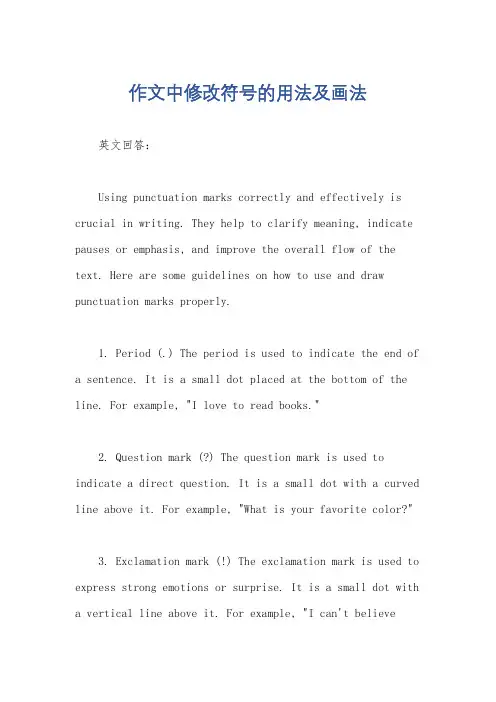 作文中修改符号的用法及画法

英文回答：

Using punctuation marks correctly and effectively is crucial in writing. They help to clarify meaning, indicate pauses or emphasis, and improve the overall flow of the text. Here are some guidelines on how to use and draw punctuation marks properly.

1. Period (.) The period is used to indicate the end of a sentence. It is a small dot placed at the bottom of the line. For example, "I love to read books."

2. Question mark (?) The question mark is used to indicate a direct question. It is a small dot with a curved line above it. For example, "What is your favorite color?"

3. Exclamation mark (!) The exclamation mark is used to express strong emotions or surprise. It is a small dot with a vertical line above it. For example, "I can't believe